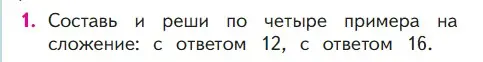 1. Составь и реши по четыре примера на сложение: с ответом 12, с ответом 16.